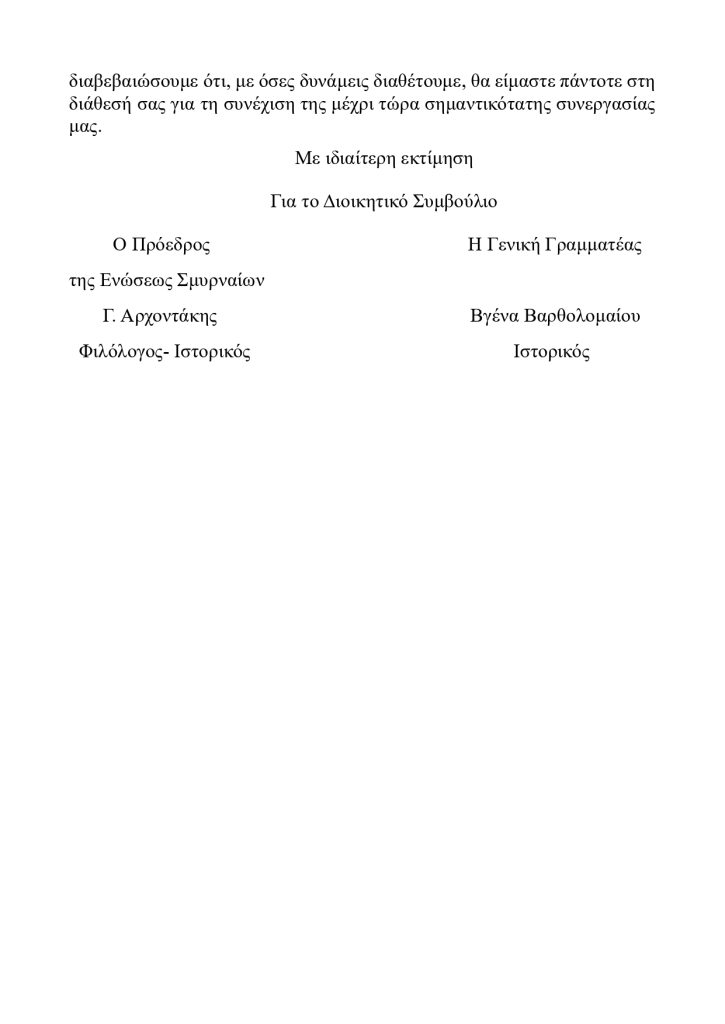 διαβεβαιώσουμε ότι, με όσες δυνάμεις διαθέτουμε, θα είμαστε πάντοτε στη διάθεσή σας για τη συνέχιση της μέχρι τώρα σημαντικότατης συνεργασίας μας.

Με ιδιαίτερη εκτίμηση

Για το Διοικητικό Συμβούλιο

Ο Πρόεδρος

της Ενώσεως Σμυρναίων

Γ. Αρχοντάκης

Φιλόλογος- Ιστορικός

Η Γενική Γραμματέας

Βγένα Βαρθολομαίου

Ιστορικός